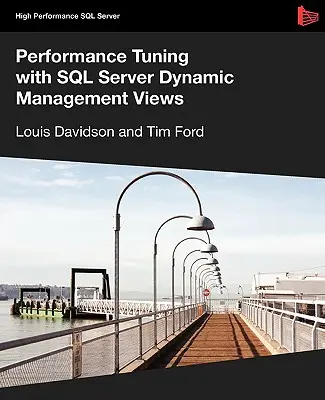 High Performance SQL Server

Performance Tuning with SQL Server Dynamic Management Views

Louis Davidson and Tim Ford